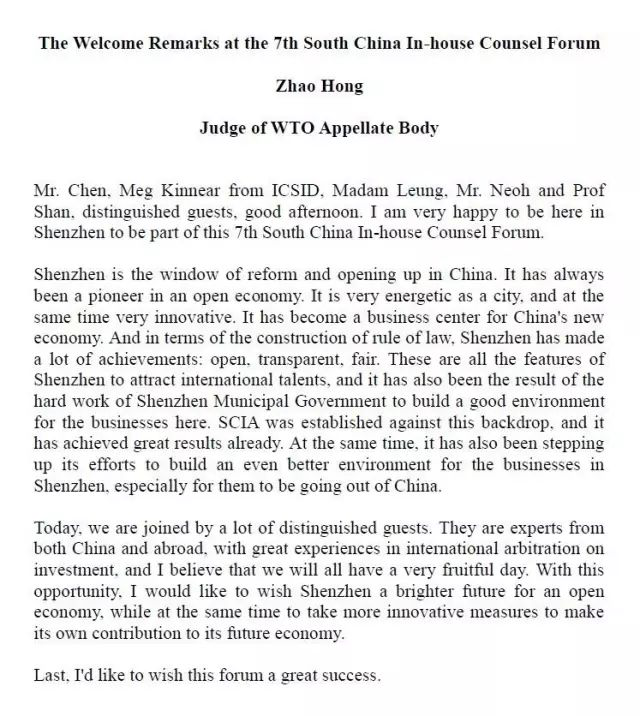 The Welcome Remarks at the 7th South China In-house Counsel Forum

Zhao Hong

Judge of WTO Appellate Body

Mr. Chen, Meg Kinnear from ICSID, Madam Leung, Mr. Neoh and Prof Shan, distinguished guests, good afternoon. I am very happy to be here in Shenzhen to be part of this 7th South China In-house Counsel Forum.

Shenzhen is the window of reform and opening up in China. It has always been a pioneer in an open economy. It is very energetic as a city, and at the same time very innovative. It has become a business center for China's new economy. And in terms of the construction of rule of law, Shenzhen has made a lot of achievements: open, transparent, fair. These are all the features of Shenzhen to attract international talents, and it has also been the result of the hard work of Shenzhen Municipal Government to build a good environment for the businesses here. SCIA was established against this backdrop, and it has achieved great results already. At the same time, it has also been stepping up its efforts to build an even better environment for the businesses in Shenzhen, especially for them to be going out of China.

Today, we are joined by a lot of distinguished guests. They are experts from both China and abroad, with great experiences in international arbitration on investment, and I believe that we will all have a very fruitful day. With this opportunity, I would like to wish Shenzhen a brighter future for an open economy, while at the same time to take more innovative measures to make its own contribution to its future economy.

Last, I'd like to wish this forum a great success.